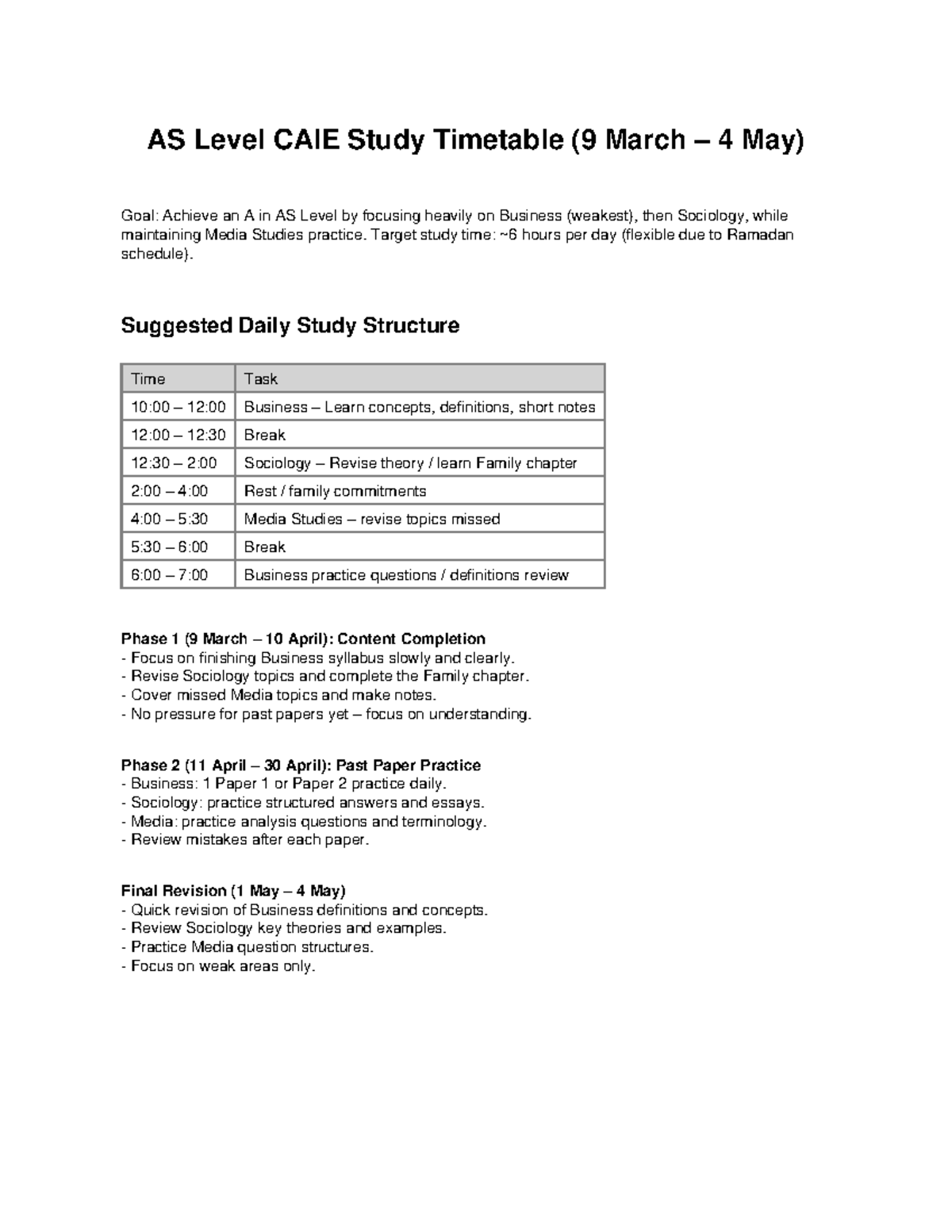 AS Level CAIE Study Timetable (9 March – 4 May)

Goal: Achieve an A in AS Level by focusing heavily on Business (weakest), then Sociology, while maintaining Media Studies practice. Target study time: ~6 hours per day (flexible due to Ramadan schedule).

Suggested Daily Study Structure

| Time | Task |
|---|---|
| 10:00 – 12:00 | Business – Learn concepts, definitions, short notes |
| 12:00 – 12:30 | Break |
| 12:30 – 2:00 | Sociology – Revise theory / learn Family chapter |
| 2:00 – 4:00 | Rest / family commitments |
| 4:00 – 5:30 | Media Studies – revise topics missed |
| 5:30 – 6:00 | Break |
| 6:00 – 7:00 | Business practice questions / definitions review |

Phase 1 (9 March – 10 April): Content Completion
- Focus on finishing Business syllabus slowly and clearly.
- Revise Sociology topics and complete the Family chapter.
- Cover missed Media topics and make notes.
- No pressure for past papers yet – focus on understanding.

Phase 2 (11 April – 30 April): Past Paper Practice
- Business: 1 Paper 1 or Paper 2 practice daily.
- Sociology: practice structured answers and essays.
- Media: practice analysis questions and terminology.
- Review mistakes after each paper.

Final Revision (1 May – 4 May)
- Quick revision of Business definitions and concepts.
- Review Sociology key theories and examples.
- Practice Media question structures.
- Focus on weak areas only.